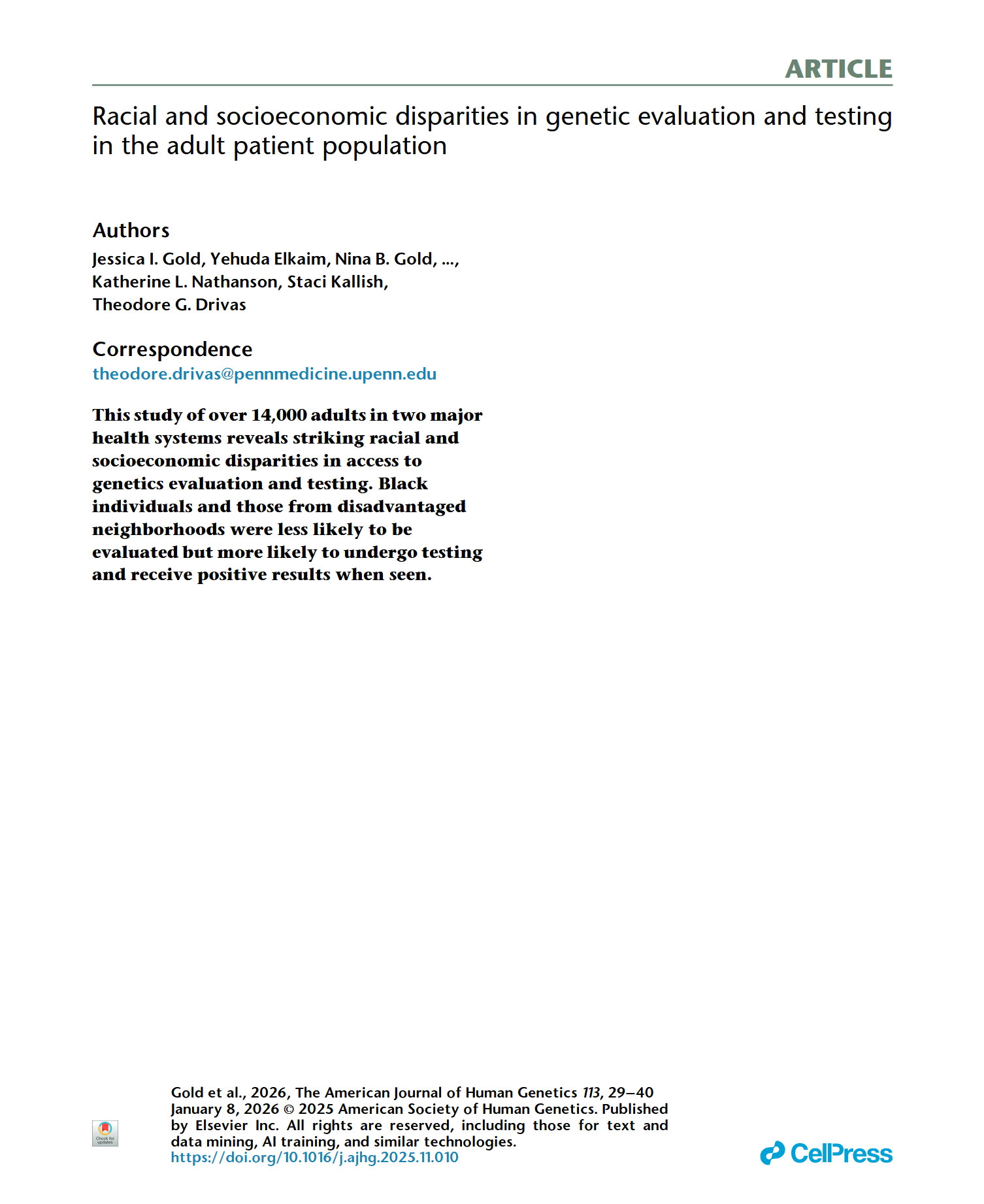 ARTICLE

Racial and socioeconomic disparities in genetic evaluation and testing in the adult patient population

Authors

Jessica I. Gold, Yehuda Elkaim, Nina B. Gold, ..., Katherine L. Nathanson, Staci Kallish, Theodore G. Drivas

Correspondence

theodore.drivas@pennmedicine.upenn.edu

This study of over 14,000 adults in two major health systems reveals striking racial and socioeconomic disparities in access to genetics evaluation and testing. Black individuals and those from disadvantaged neighborhoods were less likely to be evaluated but more likely to undergo testing and receive positive results when seen.

Check for updates

Gold et al., 2026, The American Journal of Human Genetics 113, 29–40
January 8, 2026 © 2025 American Society of Human Genetics. Published by Elsevier Inc. All rights are reserved, including those for text and data mining, AI training, and similar technologies.
https://doi.org/10.1016/j.ajhg.2025.11.010

CellPress